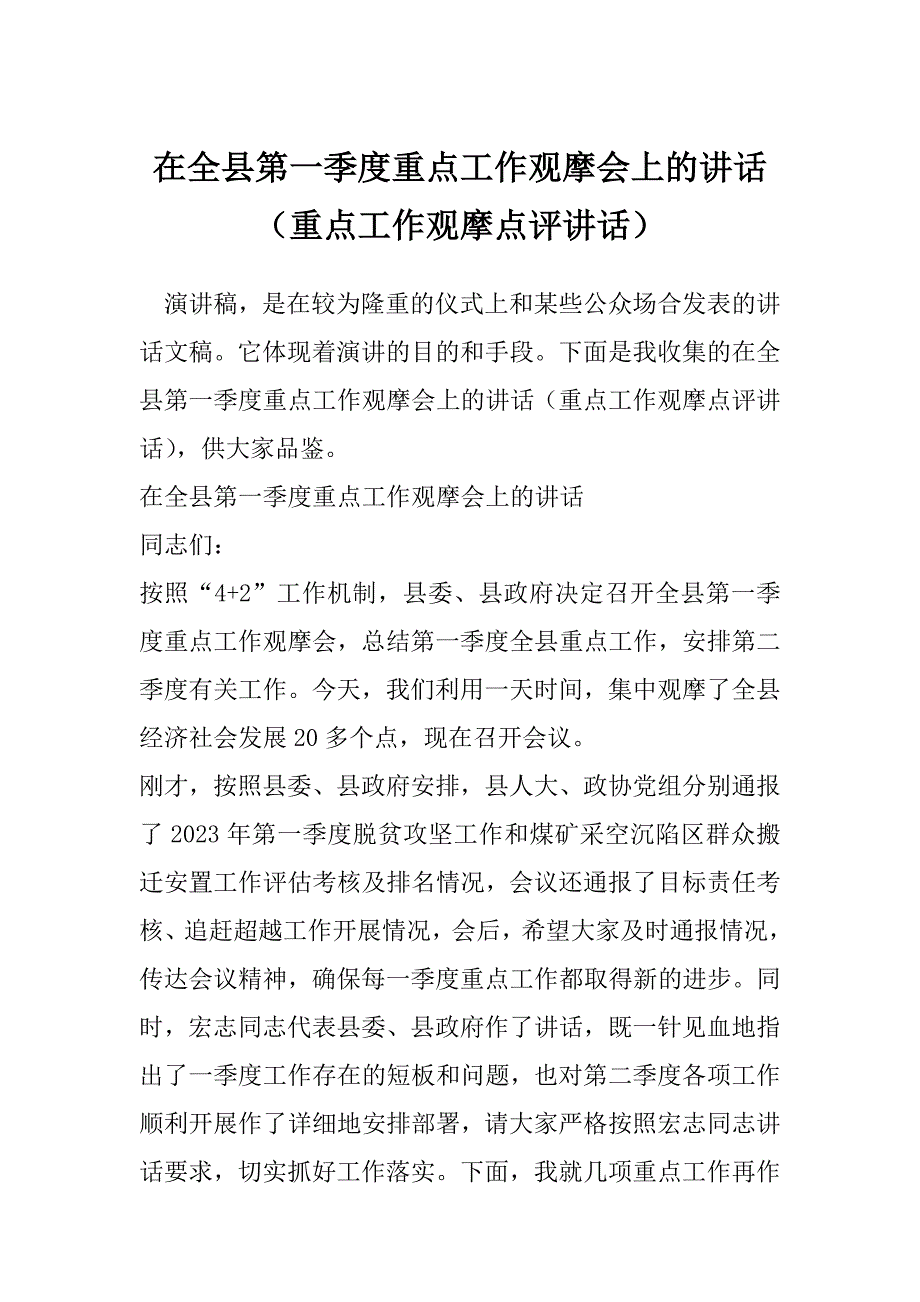 在全县第一季度重点工作观摩会上的讲话（重点工作观摩点评讲话）

演讲稿，是在较为隆重的仪式上和某些公众场合发表的讲话文稿。它体现着演讲的目的和手段。下面是我收集的在全县第一季度重点工作观摩会上的讲话（重点工作观摩点评讲话），供大家品鉴。

在全县第一季度重点工作观摩会上的讲话

同志们：

按照“4+2”工作机制，县委、县政府决定召开全县第一季度重点工作观摩会，总结第一季度全县重点工作，安排第二季度有关工作。今天，我们利用一天时间，集中观摩了全县经济社会发展20多个点，现在召开会议。

刚才，按照县委、县政府安排，县人大、政协党组分别通报了2023年第一季度脱贫攻坚工作和煤矿采空沉陷区群众搬迁安置工作评估考核及排名情况，会议还通报了目标责任考核、追赶超越工作开展情况，会后，希望大家及时通报情况，传达会议精神，确保每一季度重点工作都取得新的进步。同时，宏志同志代表县委、县政府作了讲话，既一针见血地指出了一季度工作存在的短板和问题，也对第二季度各项工作顺利开展作了详细地安排部署，请大家严格按照宏志同志讲话要求，切实抓好工作落实。下面，我就几项重点工作再作